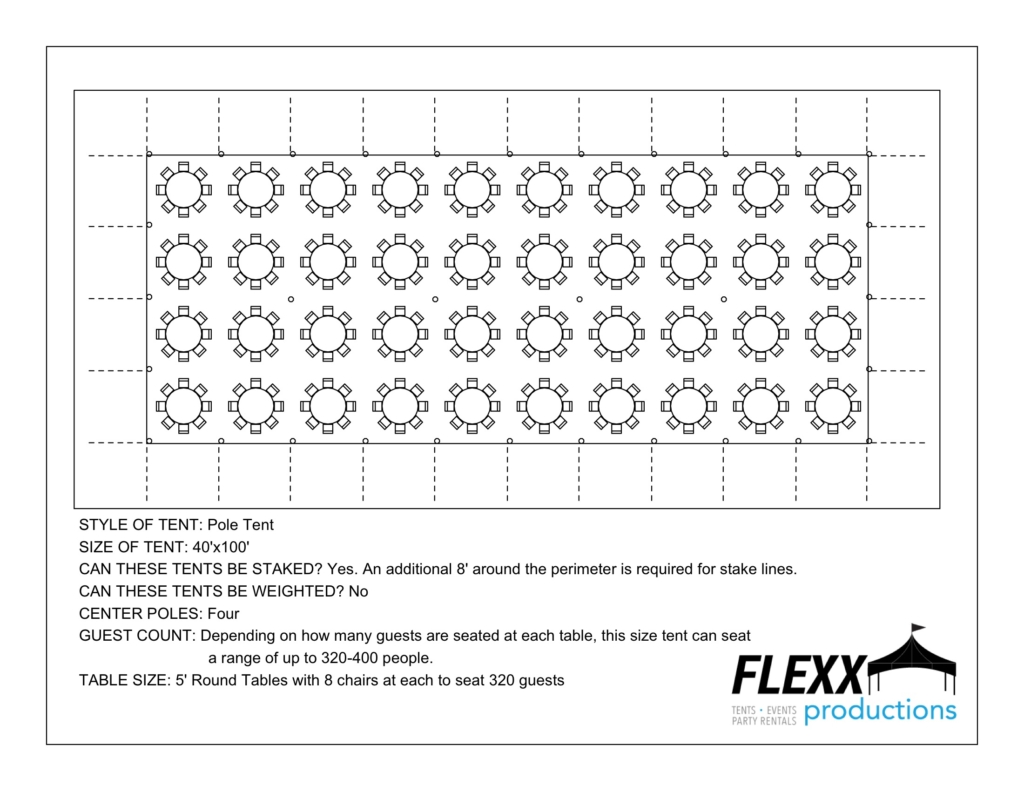 STYLE OF TENT: Pole Tent
SIZE OF TENT: 40'x100'
CAN THESE TENTS BE STAKED? Yes. An additional 8' around the perimeter is required for stake lines.
CAN THESE TENTS BE WEIGHTED? No
CENTER POLES: Four
GUEST COUNT: Depending on how many guests are seated at each table, this size tent can seat a range of up to 320-400 people.
TABLE SIZE: 5' Round Tables with 8 chairs at each to seat 320 guests

FLEXX
TENTS • EVENTS
PARTY RENTALS
productions